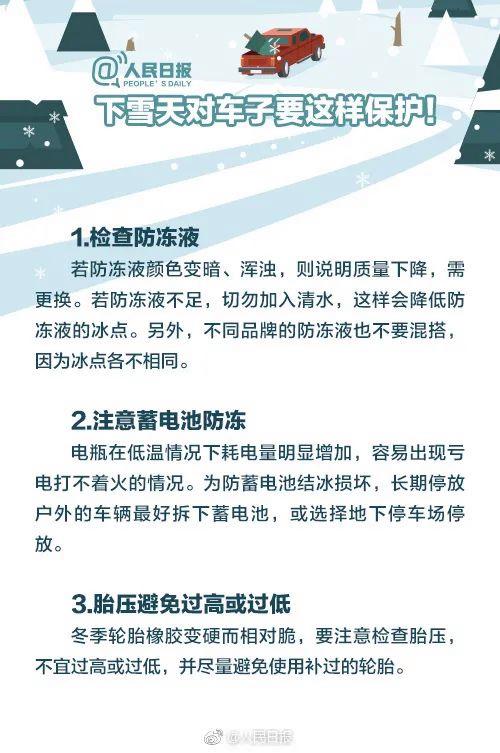 @人民日报
PEOPLE' S DAILY
下雪天对车子要这样保护!

1.检查防冻液
若防冻液颜色变暗、浑浊，则说明质量下降，需更换。若防冻液不足，切勿加入清水，这样会降低防冻液的冰点。另外，不同品牌的防冻液也不要混搭，因为冰点各不相同。

2.注意蓄电池防冻
电瓶在低温情况下耗电量明显增加，容易出现亏电打不着火的情况。为防蓄电池结冰损坏，长期停放户外的车辆最好拆下蓄电池，或选择地下停车场停放。

3.胎压避免过高或过低
冬季轮胎橡胶变硬而相对脆，要注意检查胎压，不宜过高或过低，并尽量避免使用补过的轮胎。

@人民日报